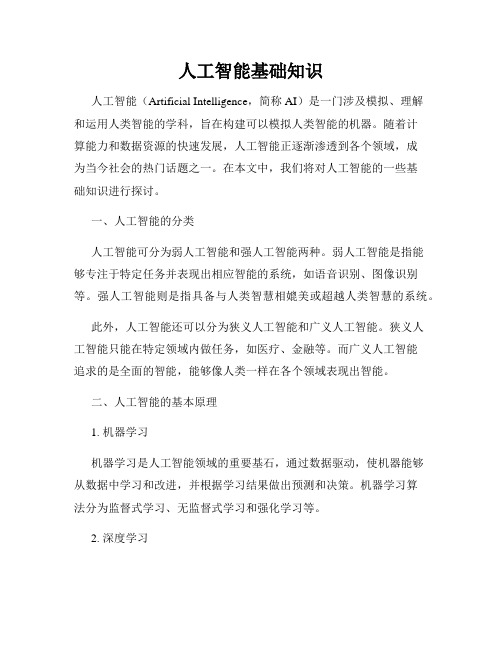 人工智能基础知识

人工智能（Artificial Intelligence，简称 AI）是一门涉及模拟、理解和运用人类智能的学科，旨在构建可以模拟人类智能的机器。随着计算能力和数据资源的快速发展，人工智能正逐渐渗透到各个领域，成为当今社会的热门话题之一。在本文中，我们将对人工智能的一些基础知识进行探讨。

一、人工智能的分类

人工智能可分为弱人工智能和强人工智能两种。弱人工智能是指能够专注于特定任务并表现出相应智能的系统，如语音识别、图像识别等。强人工智能则是指具备与人类智慧相媲美或超越人类智慧的系统。

此外，人工智能还可以分为狭义人工智能和广义人工智能。狭义人工智能只能在特定领域内做任务，如医疗、金融等。而广义人工智能追求的是全面的智能，能够像人类一样在各个领域表现出智能。

二、人工智能的基本原理

1. 机器学习

机器学习是人工智能领域的重要基石，通过数据驱动，使机器能够从数据中学习和改进，并根据学习结果做出预测和决策。机器学习算法分为监督式学习、无监督式学习和强化学习等。

2. 深度学习